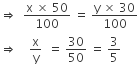 $\Rightarrow \frac{x \times 50}{100} = \frac{y \times 30}{100}$

$\Rightarrow \frac{x}{y} = \frac{30}{50} = \frac{3}{5}$